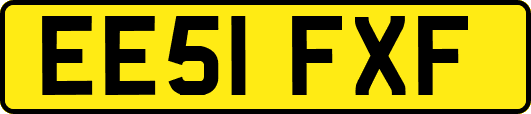 EE51 FXF